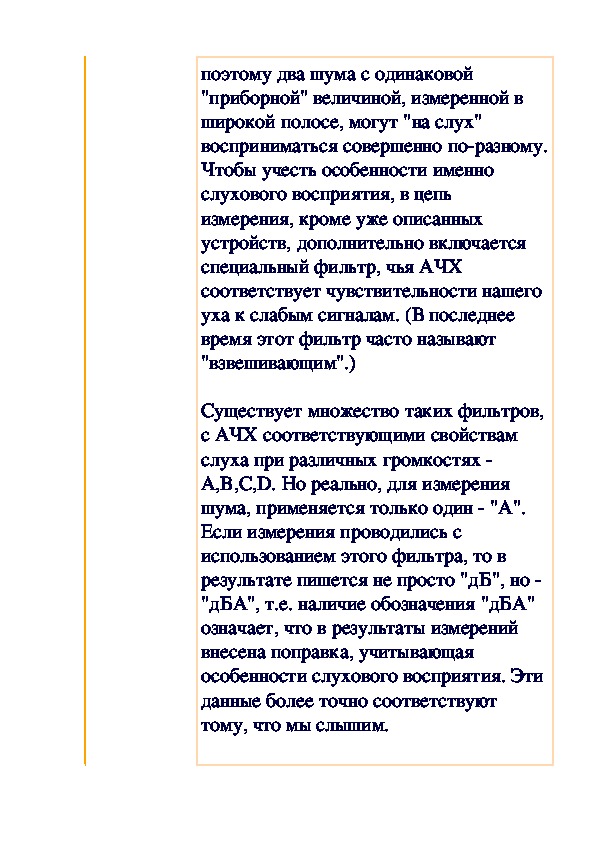 поэтому два шума с одинаковой "приборной" величиной, измеренной в широкой полосе, могут "на слух" восприниматься совершенно по-разному. Чтобы учесть особенности именно слухового восприятия, в цепь измерения, кроме уже описанных устройств, дополнительно включается специальный фильтр, чья АЧХ соответствует чувствительности нашего уха к слабым сигналам. (В последнее время этот фильтр часто называют "взвешивающим".)

Существует множество таких фильтров, с АЧХ соответствующими свойствам слуха при различных громкостях - A,B,C,D. Но реально, для измерения шума, применяется только один - "А". Если измерения проводились с использованием этого фильтра, то в результате пишется не просто "дБ", но - "дБА", т.е. наличие обозначения "дБА" означает, что в результаты измерений внесена поправка, учитывающая особенности слухового восприятия. Эти данные более точно соответствуют тому, что мы слышим.